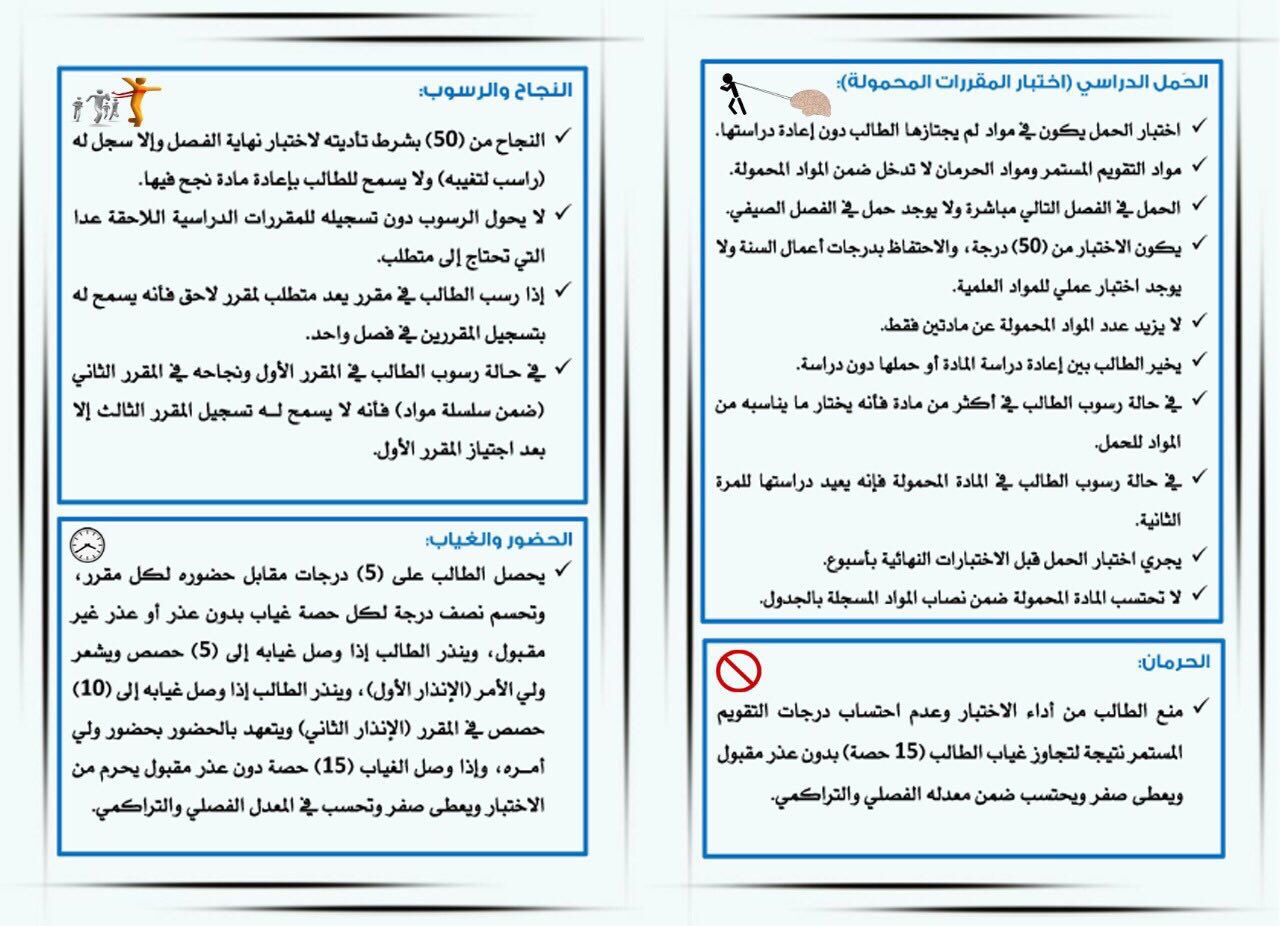 الحَمل الدراسي (اختبار المقررات المحمولة):

✓ اختبار الحمل يكون في مواد لم يجتازها الطالب دون إعادة دراستها.
✓ مواد التقويم المستمر ومواد الحرمان لا تدخل ضمن المواد المحمولة.
✓ الحمل في الفصل التالي مباشرة ولا يوجد حمل في الفصل الصيفي.
✓ يكون الاختبار من (50) درجة، والاحتفاظ بدرجات أعمال السنة ولا يوجد اختبار عملي للمواد العلمية.
✓ لا يزيد عدد المواد المحمولة عن مادتين فقط.
✓ يخير الطالب بين إعادة دراسة المادة أو حملها دون دراسة.
✓ في حالة رسوب الطالب في أكثر من مادة فأنه يختار ما يناسبه من المواد للحمل.
✓ في حالة رسوب الطالب في المادة المحمولة فإنه يعيد دراستها للمرة الثانية.
✓ يجري اختبار الحمل قبل الاختبارات النهائية بأسبوع.
✓ لا تحتسب المادة المحمولة ضمن نصاب المواد المسجلة بالجدول.

الحرمان:

✓ منع الطالب من أداء الاختبار وعدم احتساب درجات التقويم المستمر نتيجة لتجاوز غياب الطالب (15 حصة) بدون عذر مقبول ويعطى صفر ويحتسب ضمن معدله الفصلي والتراكمي.

النجاح والرسوب:

✓ النجاح من (50) بشرط تأديته لاختبار نهاية الفصل وإلا سجل له (راسب لتغيبه) ولا يسمح للطالب بإعادة مادة نجح فيها.
✓ لا يحول الرسوب دون تسجيله للمقررات الدراسية اللاحقة عدا التي تحتاج إلى متطلب.
✓ إذا رسب الطالب في مقرر يعد متطلب لمقرر لاحق فأنه يسمح له بتسجيل المقررين في فصل واحد.
✓ في حالة رسوب الطالب في المقرر الأول ونجاحه في المقرر الثاني (ضمن سلسلة مواد) فأنه لا يسمح لـه تسجيل المقرر الثالث إلا بعد اجتياز المقرر الأول.

الحضور والغياب:

✓ يحصل الطالب على (5) درجات مقابل حضوره لكل مقرر، وتحسم نصف درجة لكل حصة غياب بدون عذر أو عذر غير مقبول، وينذر الطالب إذا وصل غيابه إلى (5) حصص ويشعر ولي الأمر (الإنذار الأول)، وينذر الطالب إذا وصل غيابه إلى (10) حصص في المقرر (الإنذار الثاني) ويتعهد بالحضور بحضور ولي أمـره، وإذا وصل الغياب (15) حصة دون عذر مقبول يحرم من الاختبار ويعطى صفر وتحسب في المعدل الفصلي والتراكمي.